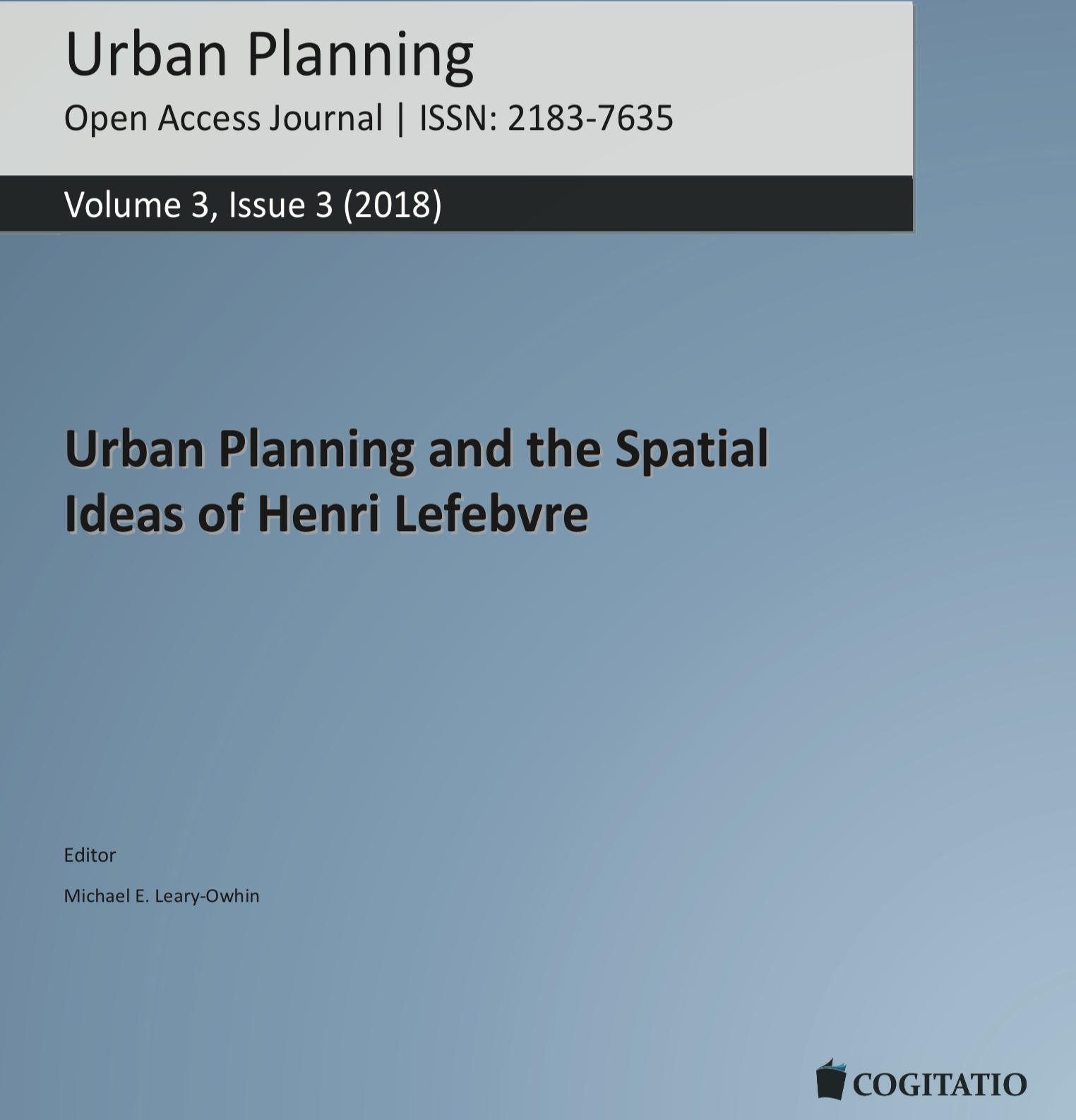 Urban Planning
Open Access Journal | ISSN: 2183-7635

Volume 3, Issue 3 (2018)

Urban Planning and the Spatial Ideas of Henri Lefebvre

Editor

Michael E. Leary-Owhin

COGITATIO